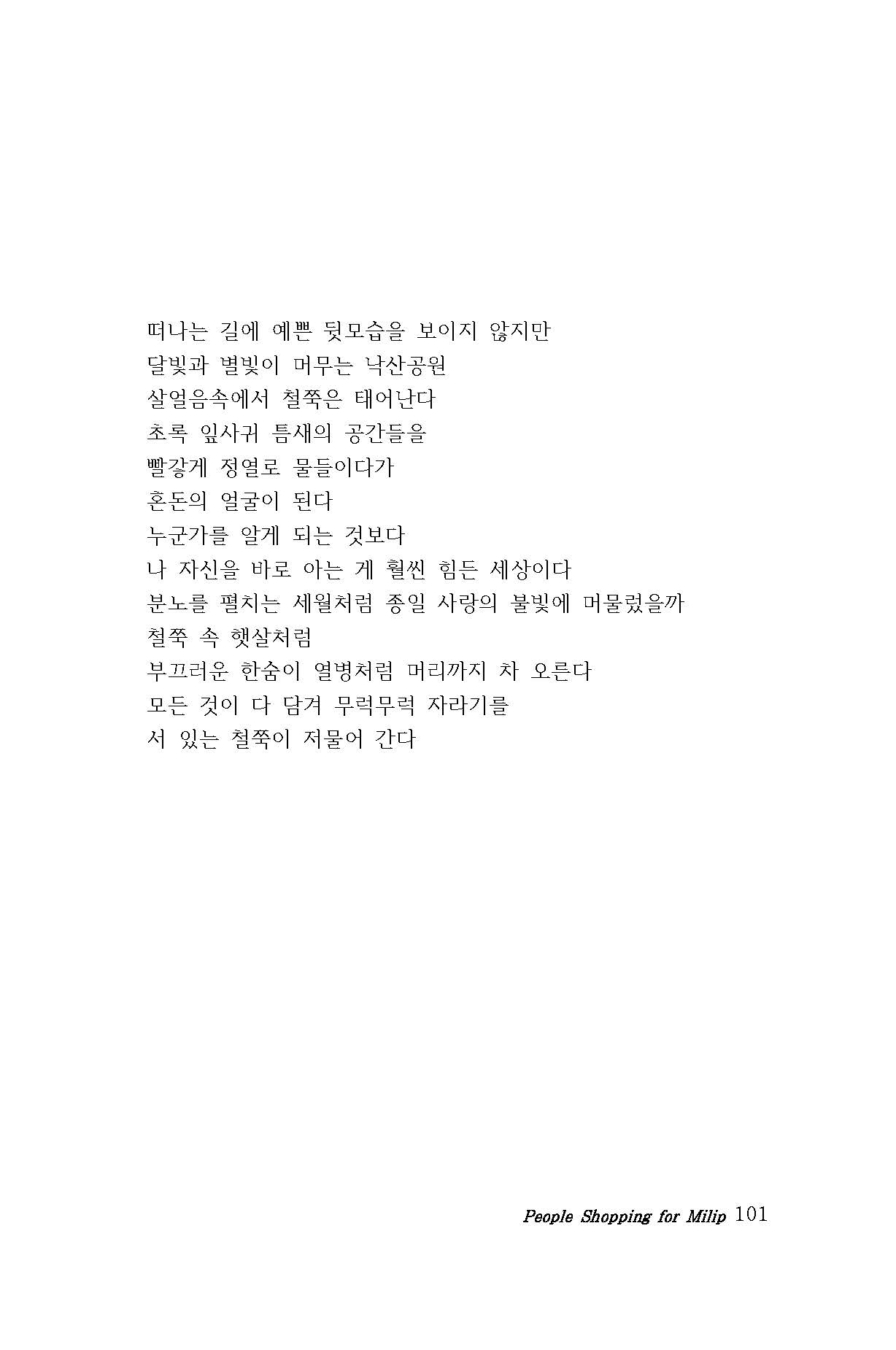 떠나는 길에 예쁜 뒷모습을 보이지 않지만
달빛과 별빛이 머무는 낙산공원
살얼음속에서 철쭉은 태어난다
초록 잎사귀 틈새의 공간들을
빨갛게 정열로 물들이다가
혼돈의 얼굴이 된다
누군가를 알게 되는 것보다
나 자신을 바로 아는 게 훨씬 힘든 세상이다
분노를 펼치는 세월처럼 종일 사랑의 불빛에 머물렀을까
철쭉 속 햇살처럼
부끄러운 한숨이 열병처럼 머리까지 차 오른다
모든 것이 다 담겨 무럭무럭 자라기를
서 있는 철쭉이 저물어 간다

People Shopping for Milip 101